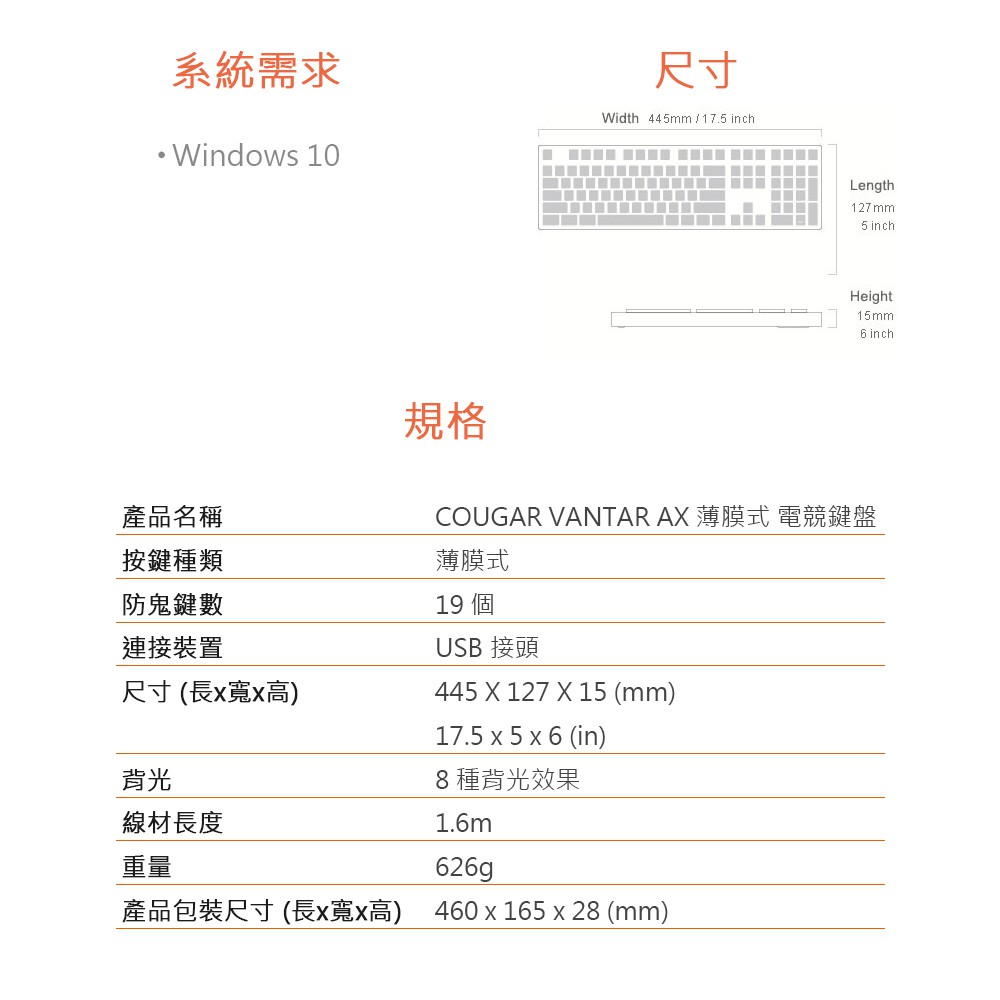 系統需求

• Windows 10

尺寸

Width 445mm / 17.5 inch

Length
127mm
5 inch

Height
15mm
6 inch

規格

| 產品名稱 | COUGAR VANTAR AX 薄膜式 電競鍵盤 |
|---|---|
| 按鍵種類 | 薄膜式 |
| 防鬼鍵數 | 19 個 |
| 連接裝置 | USB 接頭 |
| 尺寸 (長x寬x高) | 445 X 127 X 15 (mm) |
| | 17.5 x 5 x 6 (in) |
| 背光 | 8 種背光效果 |
| 線材長度 | 1.6m |
| 重量 | 626g |
| 產品包裝尺寸 (長x寬x高) | 460 x 165 x 28 (mm) |